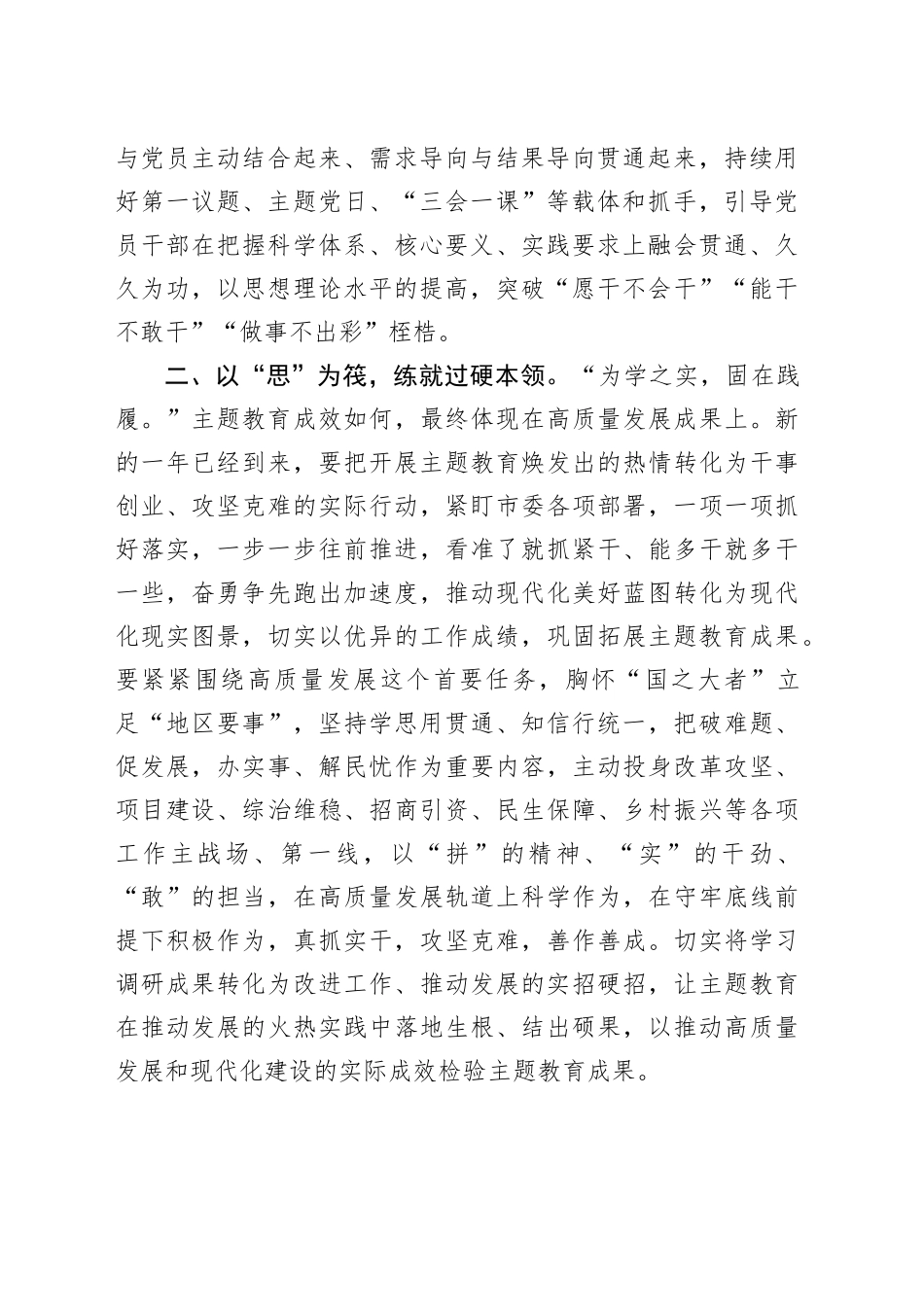 与党员主动结合起来、需求导向与结果导向贯通起来，持续用好第一议题、主题党日、“三会一课”等载体和抓手，引导党员干部在把握科学体系、核心要义、实践要求上融会贯通、久久为功，以思想理论水平的提高，突破“愿干不会干”“能干不敢干”“做事不出彩”桎梏。

二、以“思”为筏，练就过硬本领。“为学之实，固在践履。”主题教育成效如何，最终体现在高质量发展成果上。新的一年已经到来，要把开展主题教育焕发出的热情转化为干事创业、攻坚克难的实际行动，紧盯市委各项部署，一项一项抓好落实，一步一步往前推进，看准了就抓紧干、能多干就多干一些，奋勇争先跑出加速度，推动现代化美好蓝图转化为现代化现实图景，切实以优异的工作成绩，巩固拓展主题教育成果。要紧紧围绕高质量发展这个首要任务，胸怀“国之大者”立足“地区要事”，坚持学思用贯通、知信行统一，把破难题、促发展，办实事、解民忧作为重要内容，主动投身改革攻坚、项目建设、综治维稳、招商引资、民生保障、乡村振兴等各项工作主战场、第一线，以“拼”的精神、“实”的干劲、“敢”的担当，在高质量发展轨道上科学作为，在守牢底线前提下积极作为，真抓实干，攻坚克难，善作善成。切实将学习调研成果转化为改进工作、推动发展的实招硬招，让主题教育在推动发展的火热实践中落地生根、结出硕果，以推动高质量发展和现代化建设的实际成效检验主题教育成果。